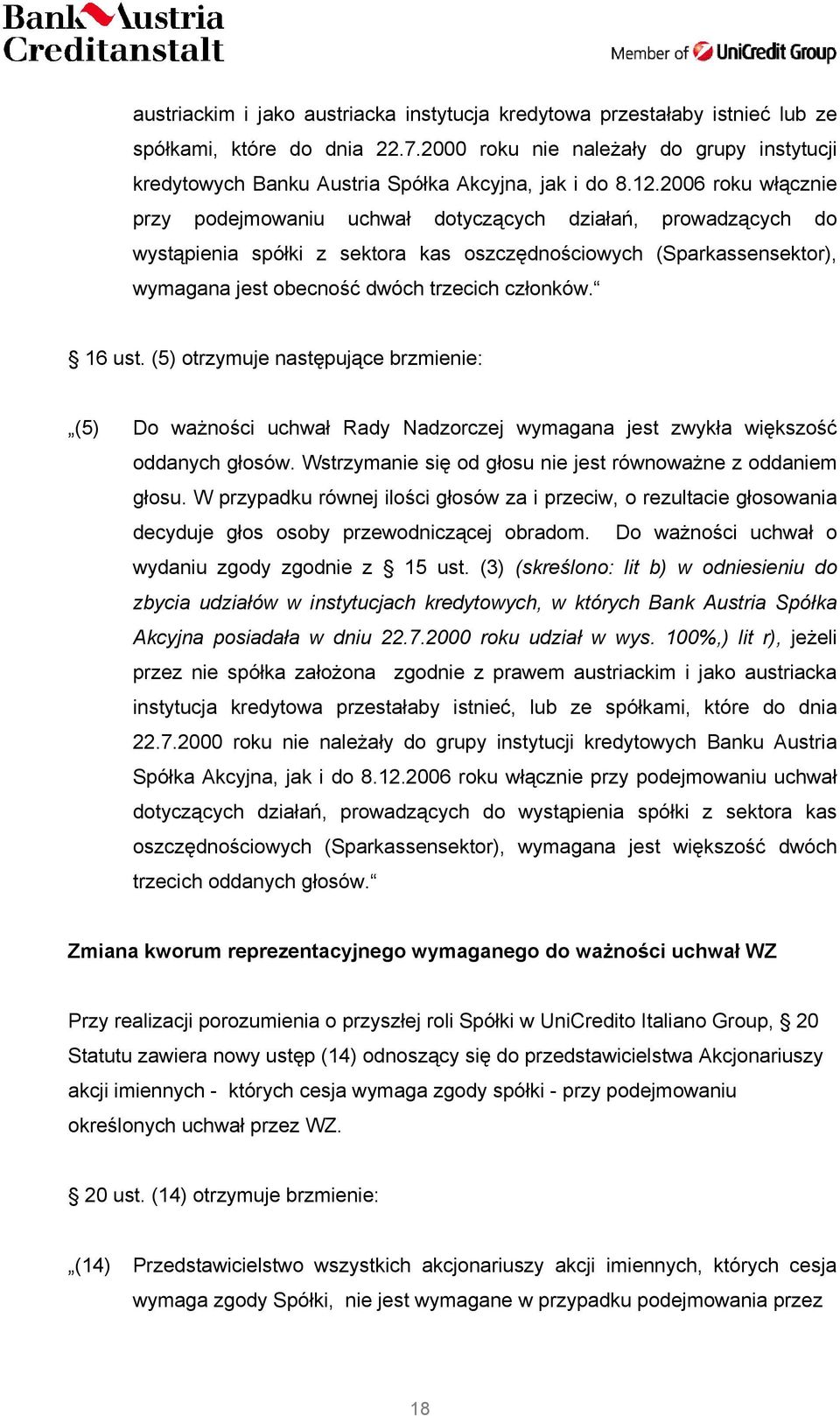 Bank Austria Creditanstalt

Member of UniCredit Group

austriackim i jako austriacka instytucja kredytowa przestałaby istnieć lub ze spółkami, które do dnia 22.7.2000 roku nie należały do grupy instytucji kredytowych Banku Austria Spółka Akcyjna, jak i do 8.12.2006 roku włącznie przy podejmowaniu uchwał dotyczących działań, prowadzących do wystąpienia spółki z sektora kas oszczędnościowych (Sparkassensektor), wymagana jest obecność dwóch trzecich członków.“

§ 16 ust. (5) otrzymuje następujące brzmienie:

„(5) Do ważności uchwał Rady Nadzorczej wymagana jest zwykła większość oddanych głosów. Wstrzymanie się od głosu nie jest równoważne z oddaniem głosu. W przypadku równej ilości głosów za i przeciw, o rezultacie głosowania decyduje głos osoby przewodniczącej obradom. Do ważności uchwał o wydaniu zgody zgodnie z § 15 ust. (3) (skreślono: lit b) w odniesieniu do zbycia udziałów w instytucjach kredytowych, w których Bank Austria Spółka Akcyjna posiadała w dniu 22.7.2000 roku udział w wys. 100%,) lit r), jeżeli przez nie spółka założona zgodnie z prawem austriackim i jako austriacka instytucja kredytowa przestałaby istnieć, lub ze spółkami, które do dnia 22.7.2000 roku nie należały do grupy instytucji kredytowych Banku Austria Spółka Akcyjna, jak i do 8.12.2006 roku włącznie przy podejmowaniu uchwał dotyczących działań, prowadzących do wystąpienia spółki z sektora kas oszczędnościowych (Sparkassensektor), wymagana jest większość dwóch trzecich oddanych głosów.“

Zmiana kworum reprezentacyjnego wymaganego do ważności uchwał WZ

Przy realizacji porozumienia o przyszłej roli Spółki w UniCredito Italiano Group, § 20 Statutu zawiera nowy ustęp (14) odnoszący się do przedstawicielstwa Akcjonariuszy akcji imiennych - których cesja wymaga zgody spółki - przy podejmowaniu określonych uchwał przez WZ.

§ 20 ust. (14) otrzymuje brzmienie:

„(14) Przedstawicielstwo wszystkich akcjonariuszy akcji imiennych, których cesja wymaga zgody Spółki, nie jest wymagane w przypadku podejmowania przez

18